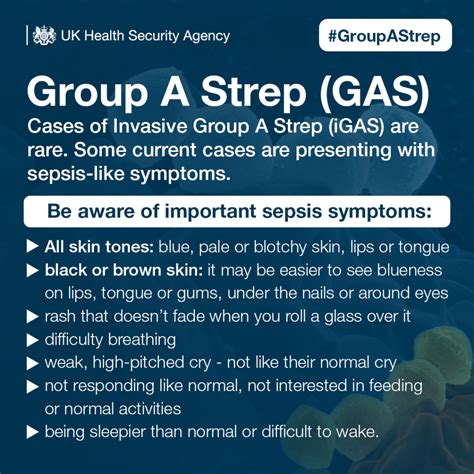 UK Health Security Agency

#GroupAStrep

Group A Strep (GAS)

Cases of Invasive Group A Strep (iGAS) are rare. Some current cases are presenting with sepsis-like symptoms.

Be aware of important sepsis symptoms:

▶ All skin tones: blue, pale or blotchy skin, lips or tongue
▶ black or brown skin: it may be easier to see blueness on lips, tongue or gums, under the nails or around eyes
▶ rash that doesn't fade when you roll a glass over it
▶ difficulty breathing
▶ weak, high-pitched cry - not like their normal cry
▶ not responding like normal, not interested in feeding or normal activities
▶ being sleepier than normal or difficult to wake.